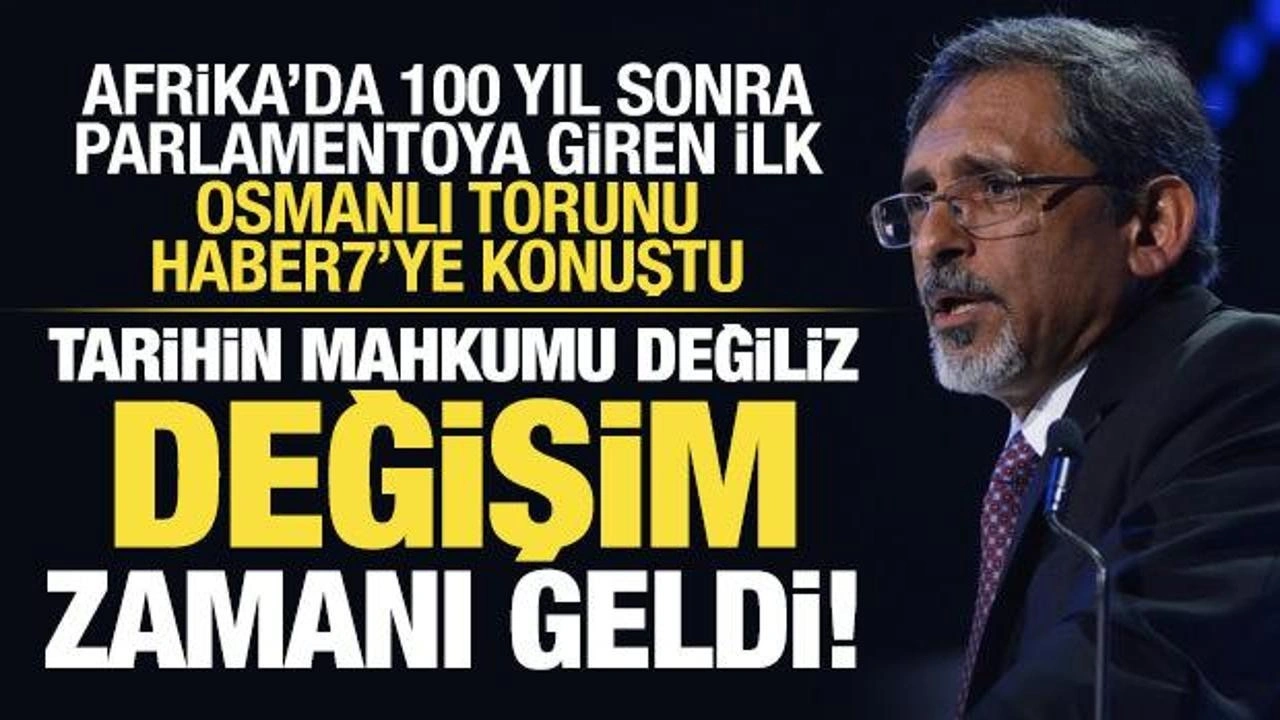 AFRİKA'DA 100 YIL SONRA PARLAMENTOYA GİREN İLK OSMANLI TORUNU HABER7'YE KONUŞTU

TARİHİN MAHKUMU DEĞİLİZ

DEĞİŞİM ZAMANI GELDİ!